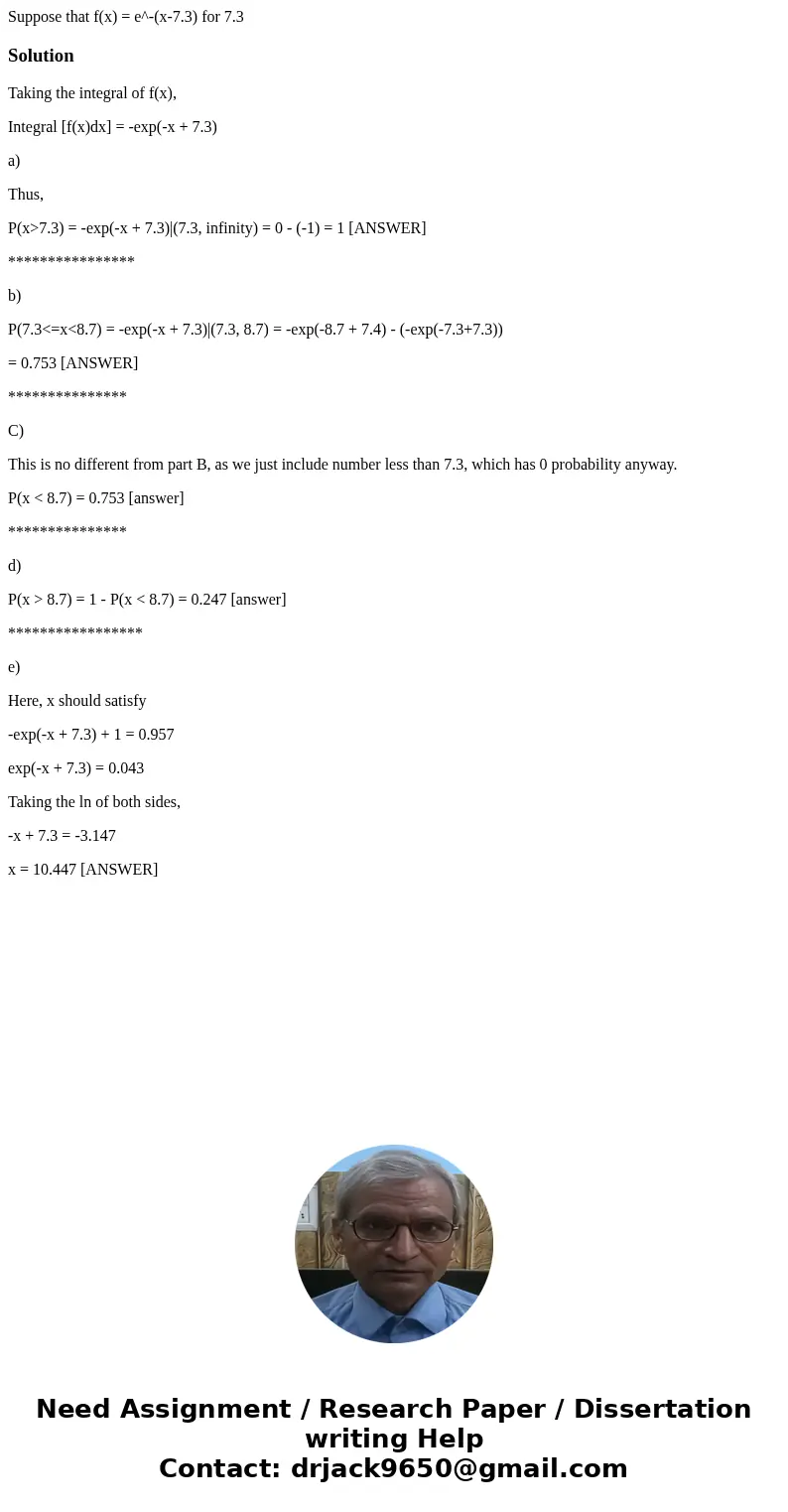 Suppose that f(x) = e^-(x-7.3) for 7.3

Solution

Taking the integral of f(x),

Integral [f(x)dx] = -exp(-x + 7.3)

a)

Thus,

P(x>7.3) = -exp(-x + 7.3)|(7.3, infinity) = 0 - (-1) = 1 [ANSWER]

****************

b)

P(7.3<=x<8.7) = -exp(-x + 7.3)|(7.3, 8.7) = -exp(-8.7 + 7.4) - (-exp(-7.3+7.3))

= 0.753 [ANSWER]

***************

C)

This is no different from part B, as we just include number less than 7.3, which has 0 probability anyway.

P(x < 8.7) = 0.753 [answer]

***************

d)

P(x > 8.7) = 1 - P(x < 8.7) = 0.247 [answer]

*****************

e)

Here, x should satisfy

-exp(-x + 7.3) + 1 = 0.957

exp(-x + 7.3) = 0.043

Taking the ln of both sides,

-x + 7.3 = -3.147

x = 10.447 [ANSWER]

Need Assignment / Research Paper / Dissertation writing Help
Contact: drjack9650@gmail.com